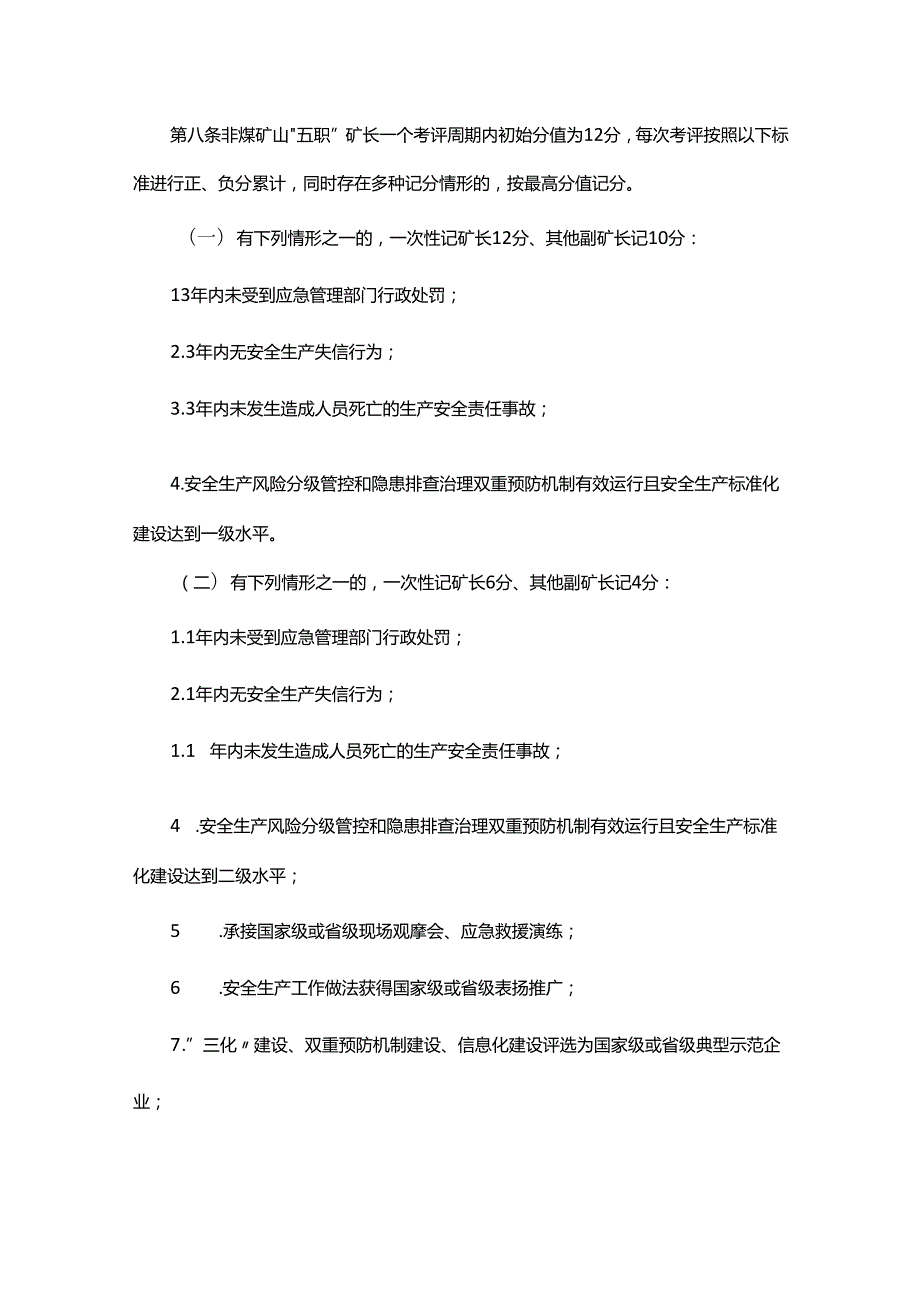 第八条非煤矿山"五职”矿长一个考评周期内初始分值为12分，每次考评按照以下标准进行正、负分累计，同时存在多种记分情形的，按最高分值记分。

（一）有下列情形之一的，一次性记矿长12分、其他副矿长记10分：

13年内未受到应急管理部门行政处罚；

2.3年内无安全生产失信行为；

3.3年内未发生造成人员死亡的生产安全责任事故；

4.安全生产风险分级管控和隐患排查治理双重预防机制有效运行且安全生产标准化建设达到一级水平。

（二）有下列情形之一的，一次性记矿长6分、其他副矿长记4分：

1.1年内未受到应急管理部门行政处罚；

2.1年内无安全生产失信行为；

1.1 年内未发生造成人员死亡的生产安全责任事故；

4 .安全生产风险分级管控和隐患排查治理双重预防机制有效运行且安全生产标准化建设达到二级水平；

5 .承接国家级或省级现场观摩会、应急救援演练；

6 .安全生产工作做法获得国家级或省级表扬推广；

7.”三化〃建设、双重预防机制建设、信息化建设评选为国家级或省级典型示范企业；